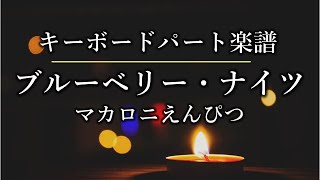 キーボードパート楽譜

ブルーベリー・ナイツ

マカロニえんぴつ